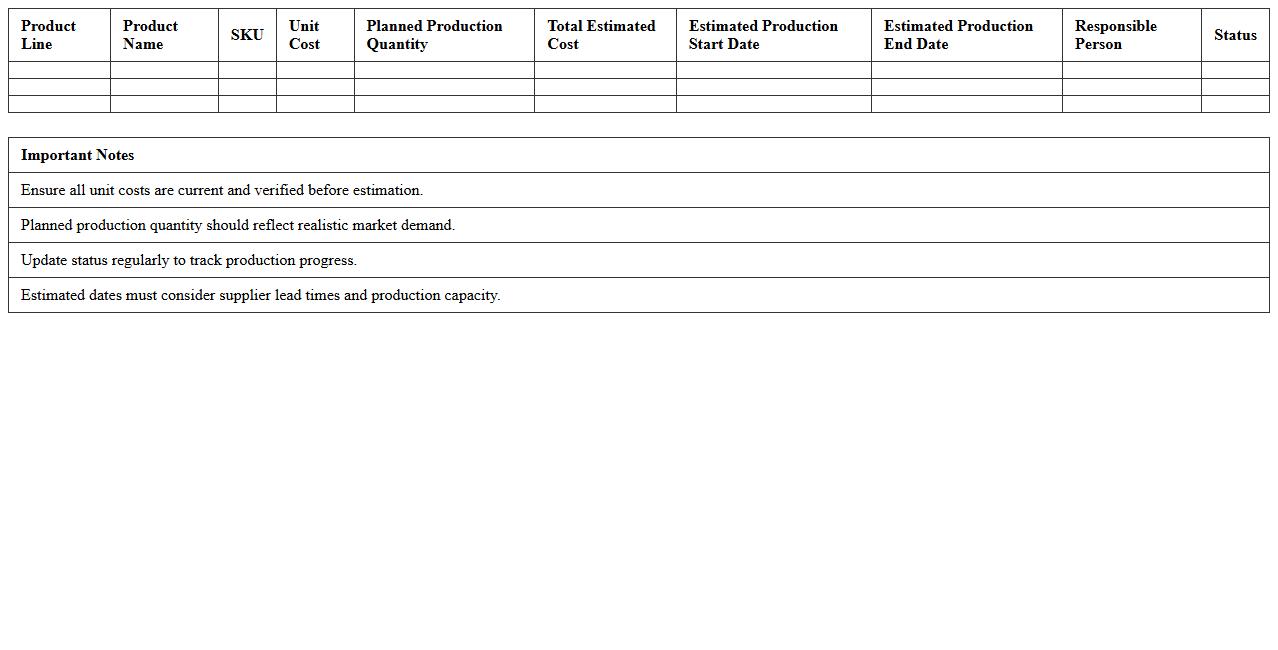 | Product Line | Product Name | SKU | Unit Cost | Planned Production Quantity | Total Estimated Cost | Estimated Production Start Date | Estimated Production End Date | Responsible Person | Status |
|---|---|---|---|---|---|---|---|---|---|
| | | | | | | | | | |
| | | | | | | | | | |
| | | | | | | | | | |

| Important Notes |
|---|
| Ensure all unit costs are current and verified before estimation. |
| Planned production quantity should reflect realistic market demand. |
| Update status regularly to track production progress. |
| Estimated dates must consider supplier lead times and production capacity. |